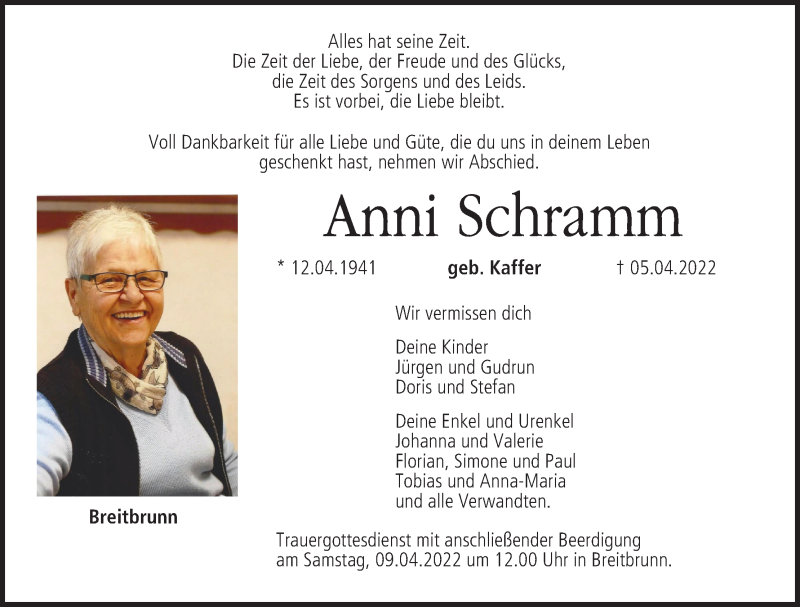 Alles hat seine Zeit.
Die Zeit der Liebe, der Freude und des Glücks,
die Zeit des Sorgens und des Leids.
Es ist vorbei, die Liebe bleibt.

Voll Dankbarkeit für alle Liebe und Güte, die du uns in deinem Leben geschenkt hast, nehmen wir Abschied.

Anni Schramm

* 12.04.1941 geb. Kaffer † 05.04.2022

Wir vermissen dich

Deine Kinder
Jürgen und Gudrun
Doris und Stefan

Deine Enkel und Urenkel
Johanna und Valerie
Florian, Simone und Paul
Tobias und Anna-Maria
und alle Verwandten.

Breitbrunn

Trauergottesdienst mit anschließender Beerdigung
am Samstag, 09.04.2022 um 12.00 Uhr in Breitbrunn.